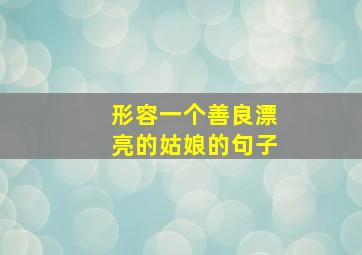 形容一个善良漂亮的姑娘的句子